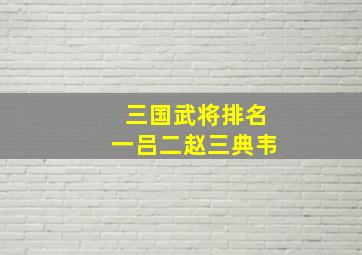 三国武将排名
一吕二赵三典韦